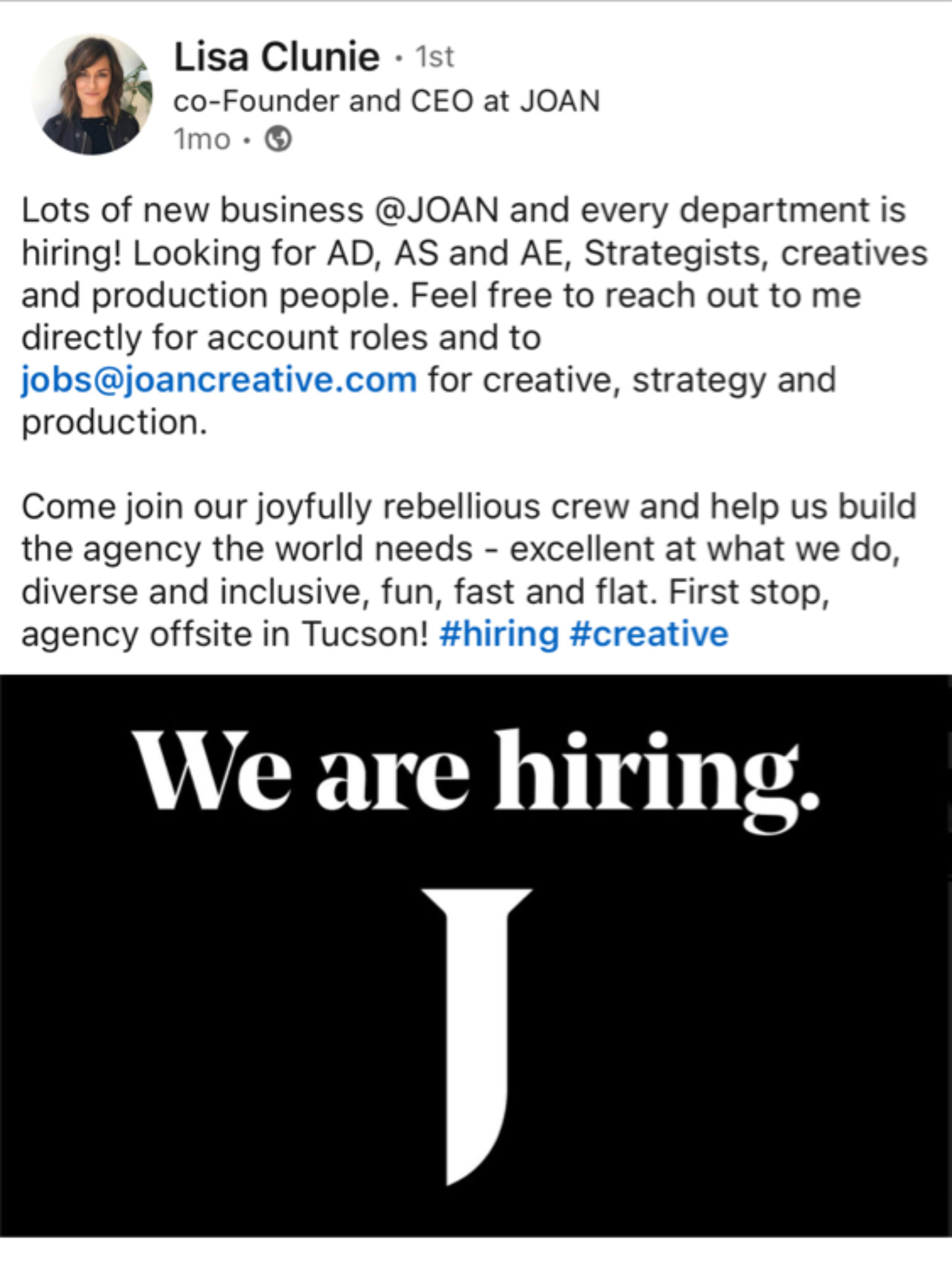 Lisa Clunie · 1st
co-Founder and CEO at JOAN
1mo ·

Lots of new business @JOAN and every department is hiring! Looking for AD, AS and AE, Strategists, creatives and production people. Feel free to reach out to me directly for account roles and to jobs@joancreative.com for creative, strategy and production.

Come join our joyfully rebellious crew and help us build the agency the world needs - excellent at what we do, diverse and inclusive, fun, fast and flat. First stop, agency offsite in Tucson! #hiring #creative

We are hiring.

J